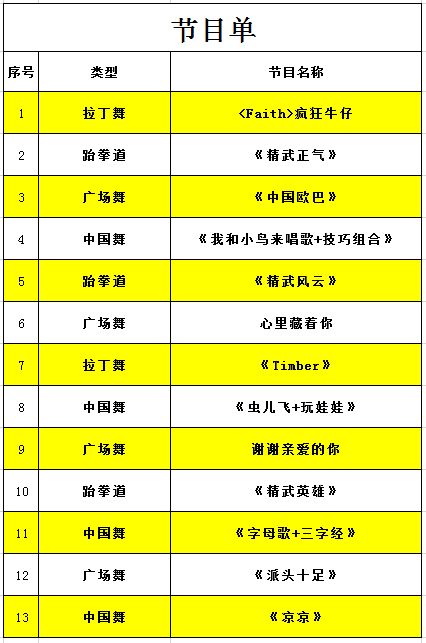 节目单

| 序号 | 类型 | 节目名称 |
|---|---|---|
| 1 | 拉丁舞 | <Faith>疯狂牛仔 |
| 2 | 跆拳道 | 《精武正气》 |
| 3 | 广场舞 | 《中国欧巴》 |
| 4 | 中国舞 | 《我和小鸟来唱歌+技巧组合》 |
| 5 | 跆拳道 | 《精武风云》 |
| 6 | 广场舞 | 心里藏着你 |
| 7 | 拉丁舞 | 《Timber》 |
| 8 | 中国舞 | 《虫儿飞+玩娃娃》 |
| 9 | 广场舞 | 谢谢亲爱的你 |
| 10 | 跆拳道 | 《精武英雄》 |
| 11 | 中国舞 | 《字母歌+三字经》 |
| 12 | 广场舞 | 《派头十足》 |
| 13 | 中国舞 | 《京京》 |